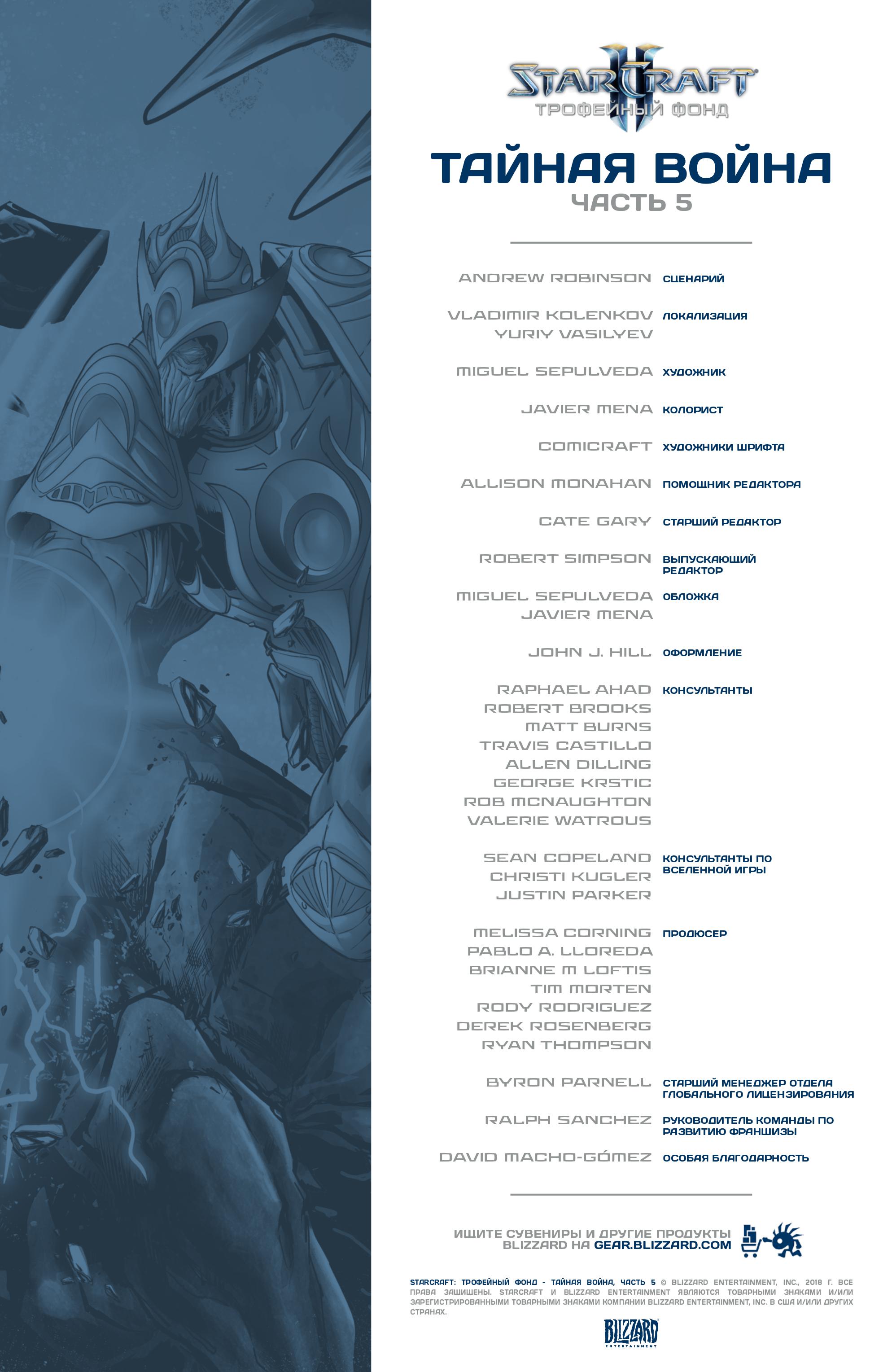 STARCRAFT II
ТРОФЕЙНЫЙ ФОНД

ТАЙНАЯ ВОЙНА
ЧАСТЬ 5

ANDREW ROBINSON СЦЕНАРИЙ

VLADIMIR KOLENKOV YURIY VASILYEV ЛОКАЛИЗАЦИЯ

MIGUEL SEPULVEDA ХУДОЖНИК

JAVIER MENA КОЛОРИСТ

COMICRAFT ХУДОЖНИКИ ШРИФТА

ALLISON MONAHAN ПОМОЩНИК РЕДАКТОРА

CATE GARY СТАРШИЙ РЕДАКТОР

ROBERT SIMPSON ВЫПУСКАЮЩИЙ РЕДАКТОР

MIGUEL SEPULVEDA JAVIER MENA ОБЛОЖКА

JOHN J. HILL ОФОРМЛЕНИЕ

RAPHAEL AHAD ROBERT BROOKS MATT BURNS TRAVIS CASTILLO ALLEN DILLING GEORGE KRSTIC ROB MCNAUGHTON VALERIE WATROUS КОНСУЛЬТАНТЫ

SEAN COPELAND CHRISTI KUGLER JUSTIN PARKER КОНСУЛЬТАНТЫ ПО ВСЕЛЕННОЙ ИГРЫ

MELISSA CORNING PABLO A. LLOREDA BRIANNE M LOFTIS TIM MORTEN RODY RODRIGUEZ DEREK ROSENBERG RYAN THOMPSON ПРОДЮСЕР

BYRON PARNELL СТАРШИЙ МЕНЕДЖЕР ОТДЕЛА ГЛОБАЛЬНОГО ЛИЦЕНЗИРОВАНИЯ

RALPH SANCHEZ РУКОВОДИТЕЛЬ КОМАНДЫ ПО РАЗВИТИЮ ФРАНШИЗЫ

DAVID MACHO-GÓMEZ ОСОБАЯ БЛАГОДАРНОСТЬ

ИЩИТЕ СУВЕНИРЫ И ДРУГИЕ ПРОДУКТЫ BLIZZARD НА GEAR.BLIZZARD.COM

STARCRAFT: ТРОФЕЙНЫЙ ФОНД - ТАЙНАЯ ВОЙНА, ЧАСТЬ 5 © BLIZZARD ENTERTAINMENT, INC., 2018 Г. ВСЕ ПРАВА ЗАЩИЩЕНЫ. STARCRAFT И BLIZZARD ENTERTAINMENT ЯВЛЯЮТСЯ ТОВАРНЫМИ ЗНАКАМИ И/ИЛИ ЗАРЕГИСТРИРОВАННЫМИ ТОВАРНЫМИ ЗНАКАМИ КОМПАНИИ BLIZZARD ENTERTAINMENT, INC. В США И/ИЛИ ДРУГИХ СТРАНАХ.

BLIZZARD ENTERTAINMENT